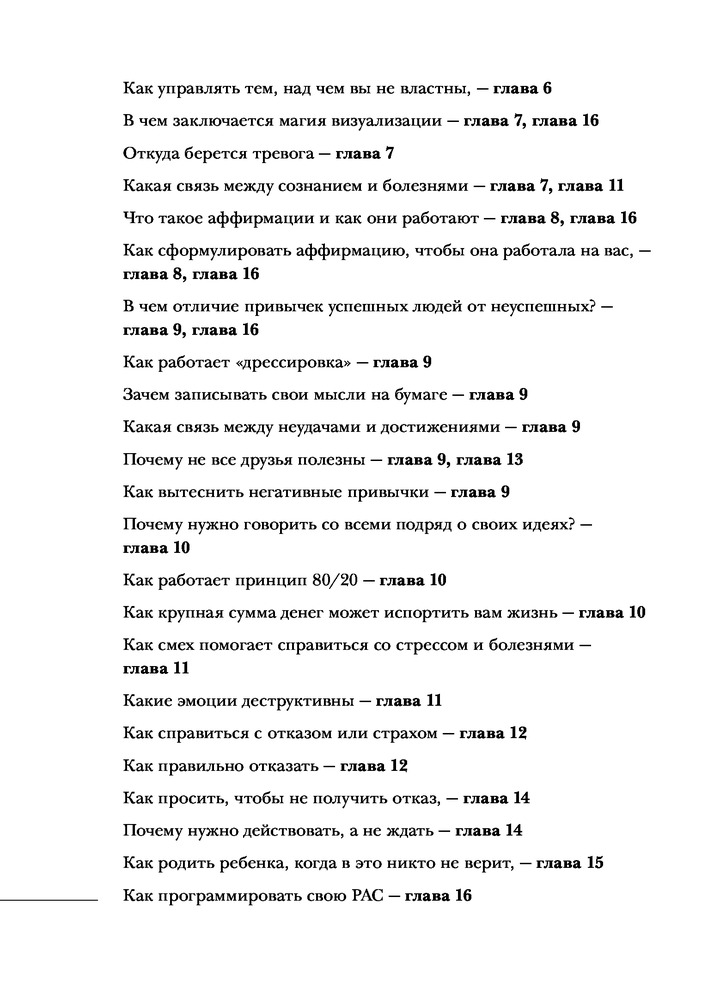 Как управлять тем, над чем вы не властны, — глава 6

В чем заключается магия визуализации — глава 7, глава 16

Откуда берется тревога — глава 7

Какая связь между сознанием и болезнями — глава 7, глава 11

Что такое аффирмации и как они работают — глава 8, глава 16

Как сформулировать аффирмацию, чтобы она работала на вас, — глава 8, глава 16

В чем отличие привычек успешных людей от неуспешных? — глава 9, глава 16

Как работает «дрессировка» — глава 9

Зачем записывать свои мысли на бумаге — глава 9

Какая связь между неудачами и достижениями — глава 9

Почему не все друзья полезны — глава 9, глава 13

Как вытеснить негативные привычки — глава 9

Почему нужно говорить со всеми подряд о своих идеях? — глава 10

Как работает принцип 80/20 — глава 10

Как крупная сумма денег может испортить вам жизнь — глава 10

Как смех помогает справиться со стрессом и болезнями — глава 11

Какие эмоции деструктивны — глава 11

Как справиться с отказом или страхом — глава 12

Как правильно отказать — глава 12

Как просить, чтобы не получить отказ, — глава 14

Почему нужно действовать, а не ждать — глава 14

Как родить ребенка, когда в это никто не верит, — глава 15

Как программировать свою РАС — глава 16